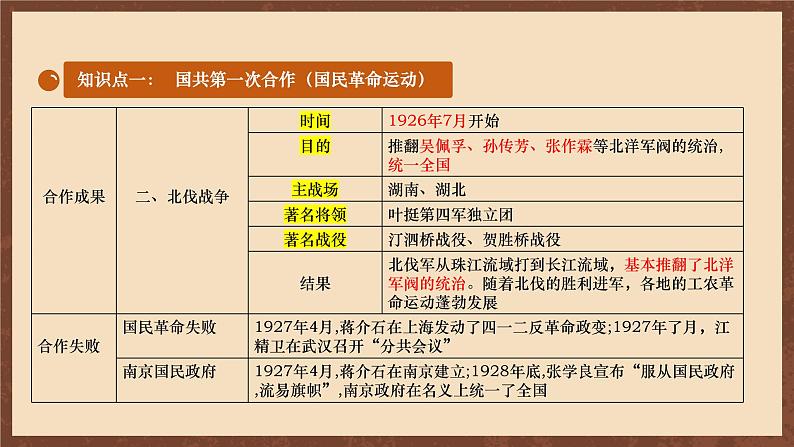 知识点一： 国共第一次合作（国民革命运动）

| 合作成果 | 二、北伐战争 | 时间 | 1926年7月开始 |
|---|---|---|---|
| | | 目的 | 推翻吴佩孚、孙传芳、张作霖等北洋军阀的统治，统一全国 |
| | | 主战场 | 湖南、湖北 |
| | | 著名将领 | 叶挺第四军独立团 |
| | | 著名战役 | 汀泗桥战役、贺胜桥战役 |
| | | 结果 | 北伐军从珠江流域打到长江流域，基本推翻了北洋军阀的统治。随着北伐的胜利进军，各地的工农革命运动蓬勃发展 |
| 合作失败 | 国民革命失败 | 1927年4月,蒋介石在上海发动了四一二反革命政变;1927年了月，汪精卫在武汉召开“分共会议” | |
| | 南京国民政府 | 1927年4月,蒋介石在南京建立;1928年底,张学良宣布“服从国民政府,流易旗帜”,南京政府在名义上统一了全国 | |